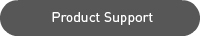 Product Support